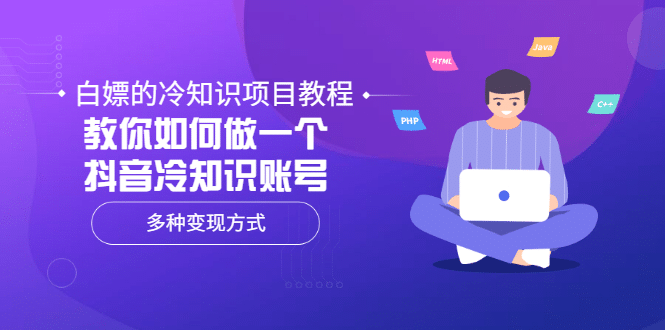 白嫖的冷知识项目教程
教你如何做一个
抖音冷知识账号
多种变现方式

HTML
Java
PHP
C++